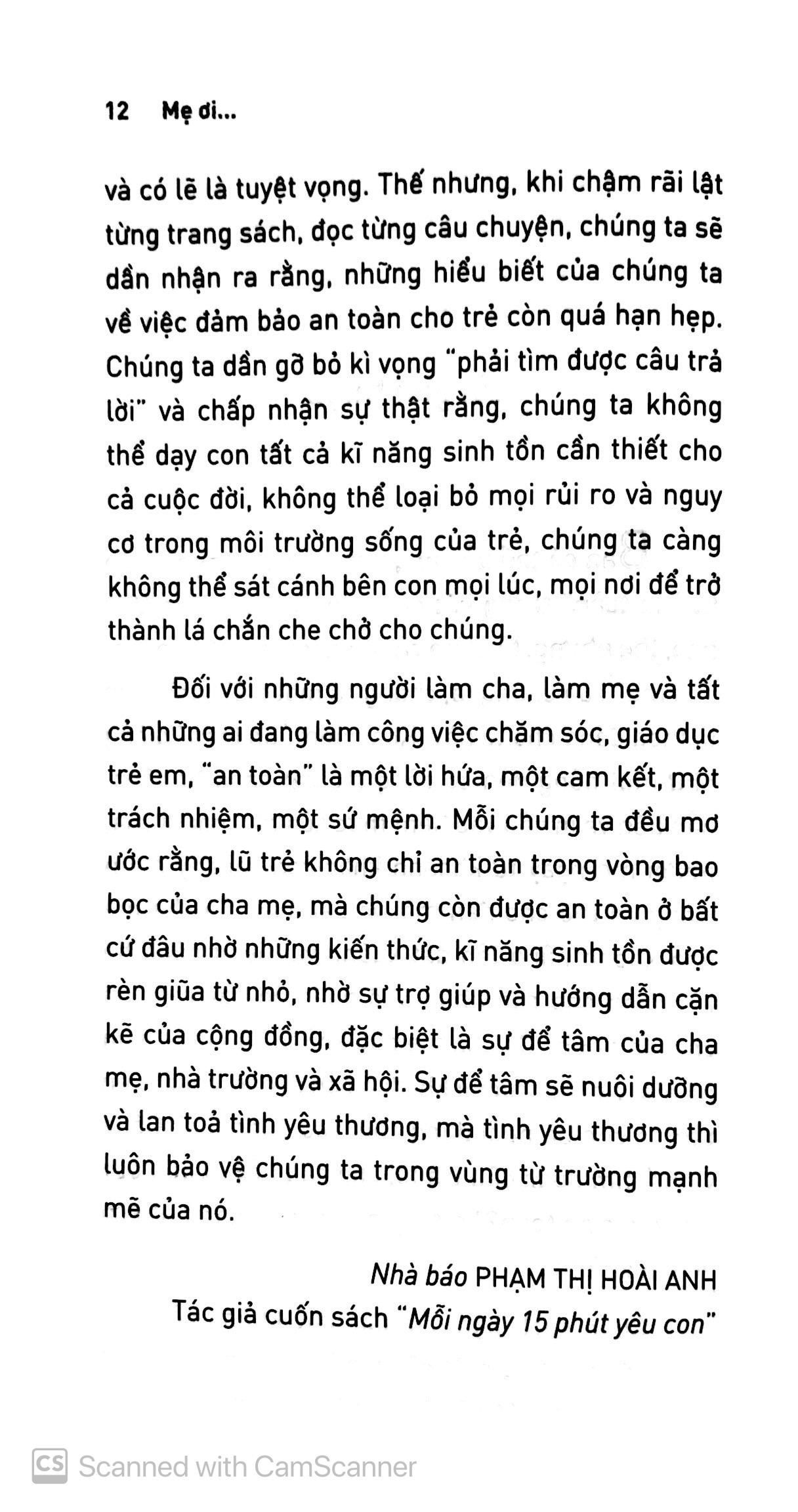 12 Mẹ ơi...

và có lẽ là tuyệt vọng. Thế nhưng, khi chậm rãi lật từng trang sách, đọc từng câu chuyện, chúng ta sẽ dần nhận ra rằng, những hiểu biết của chúng ta về việc đảm bảo an toàn cho trẻ còn quá hạn hẹp. Chúng ta dần gỡ bỏ kì vọng "phải tìm được câu trả lời" và chấp nhận sự thật rằng, chúng ta không thể dạy con tất cả kĩ năng sinh tồn cần thiết cho cả cuộc đời, không thể loại bỏ mọi rủi ro và nguy cơ trong môi trường sống của trẻ, chúng ta càng không thể sát cánh bên con mọi lúc, mọi nơi để trở thành lá chắn che chở cho chúng.

Đối với những người làm cha, làm mẹ và tất cả những ai đang làm công việc chăm sóc, giáo dục trẻ em, "an toàn" là một lời hứa, một cam kết, một trách nhiệm, một sứ mệnh. Mỗi chúng ta đều mơ ước rằng, lũ trẻ không chỉ an toàn trong vòng bao bọc của cha mẹ, mà chúng còn được an toàn ở bất cứ đâu nhờ những kiến thức, kĩ năng sinh tồn được rèn giũa từ nhỏ, nhờ sự trợ giúp và hướng dẫn cặn kẽ của cộng đồng, đặc biệt là sự để tâm của cha mẹ, nhà trường và xã hội. Sự để tâm sẽ nuôi dưỡng và lan toả tình yêu thương, mà tình yêu thương thì luôn bảo vệ chúng ta trong vùng từ trường mạnh mẽ của nó.

Nhà báo PHẠM THỊ HOÀI ANH
Tác giả cuốn sách "Mỗi ngày 15 phút yêu con"

CS Scanned with CamScanner